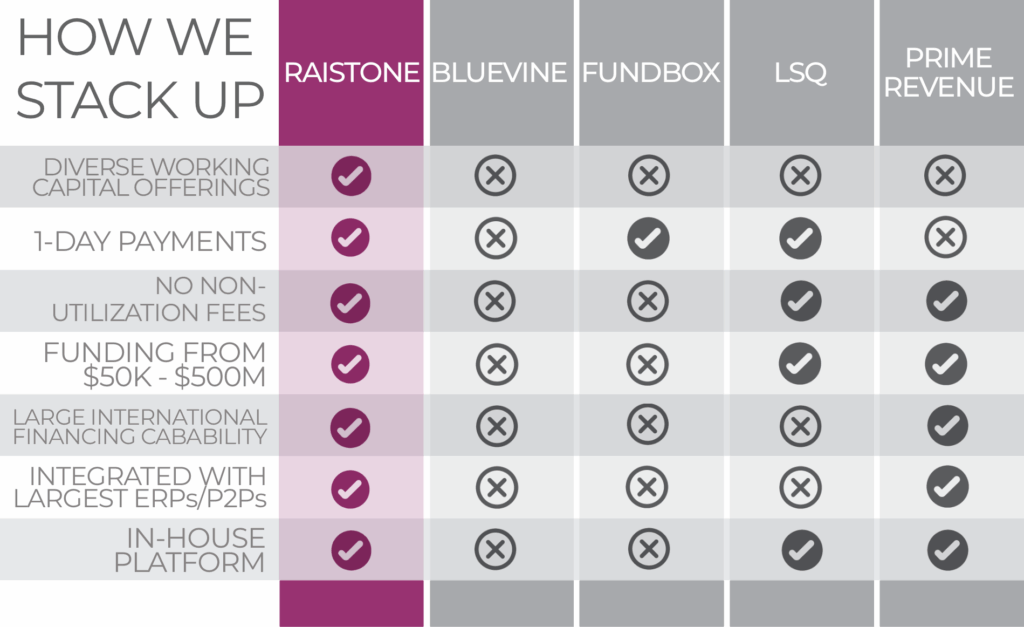 | HOW WE STACK UP | RAISTONE | BLUEVINE | FUNDBOX | LSQ | PRIME REVENUE |
|---|---|---|---|---|---|
| DIVERSE WORKING CAPITAL OFFERINGS | ✓ | ✗ | ✗ | ✗ | ✗ |
| 1-DAY PAYMENTS | ✓ | ✗ | ✓ | ✓ | ✗ |
| NO NON-UTILIZATION FEES | ✓ | ✗ | ✗ | ✓ | ✓ |
| FUNDING FROM \$50K - \$500M | ✓ | ✗ | ✗ | ✓ | ✓ |
| LARGE INTERNATIONAL FINANCING CABABILITY | ✓ | ✗ | ✗ | ✗ | ✓ |
| INTEGRATED WITH LARGEST ERPs/P2Ps | ✓ | ✗ | ✗ | ✗ | ✓ |
| IN-HOUSE PLATFORM | ✓ | ✗ | ✗ | ✓ | ✓ |